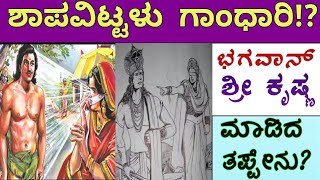 ಶಾಪವಿಟ್ಟಳು ಗಾಂಧಾರಿ!?

ಭಗವಾನ್
ಶ್ರೀ ಕೃಷ್ಣ

ಮಾಡಿದ
ತಪ್ಪೇನು?